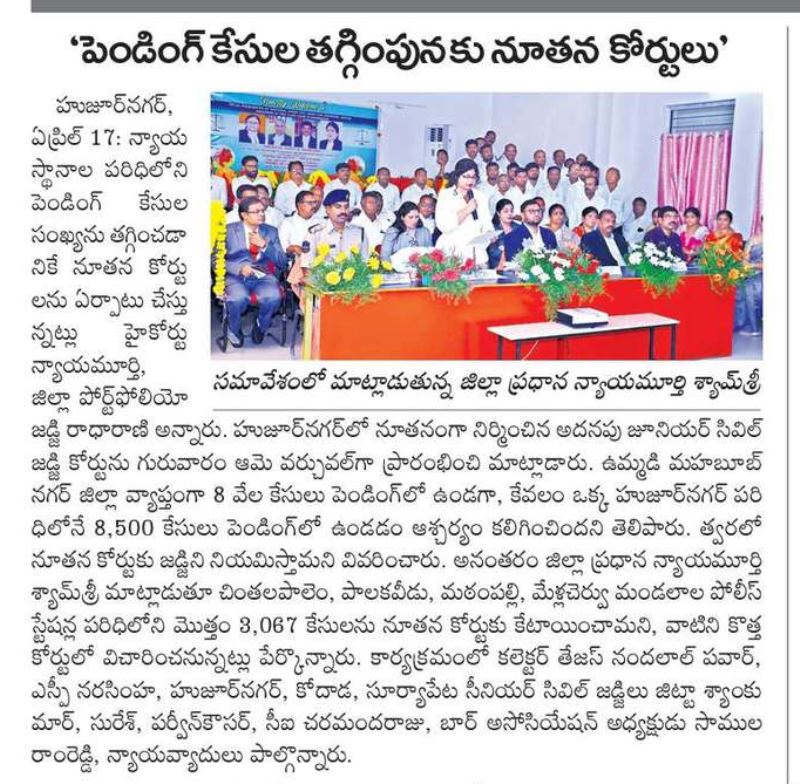 'పెండింగ్ కేసుల తగ్గింపునకు నూతన కోర్టులు'

హుజూర్‌నగర్, ఏప్రిల్ 17: న్యాయ స్థానాల పరిధిలోని పెండింగ్ కేసుల సంఖ్యను తగ్గించడానికే నూతన కోర్టులను ఏర్పాటు చేస్తున్నట్లు హైకోర్టు న్యాయమూర్తి, జిల్లా పోర్ట్‌ఫోలియో జడ్జి రాధారాణి అన్నారు. హుజూర్‌నగర్‌లో నూతనంగా నిర్మించిన అదనపు జూనియర్ సివిల్ జడ్జి కోర్టును గురువారం ఆమె వర్చువల్‌గా ప్రారంభించి మాట్లాడారు. ఉమ్మడి మహబూబ్ నగర్ జిల్లా వ్యాప్తంగా 8 వేల కేసులు పెండింగ్‌లో ఉండగా, కేవలం ఒక్క హుజూర్‌నగర్ పరిధిలోనే 8,500 కేసులు పెండింగ్‌లో ఉండడం ఆశ్చర్యం కలిగించిందని తెలిపారు. త్వరలో నూతన కోర్టుకు జడ్జిని నియమిస్తామని వివరించారు. అనంతరం జిల్లా ప్రధాన న్యాయమూర్తి శ్యామ్‌శ్రీ మాట్లాడుతూ చింతలపాలెం, పాలకవీడు, మఠంపల్లి, మేళ్లచెర్వు మండలాల పోలీస్ స్టేషన్ల పరిధిలోని మొత్తం 3,067 కేసులను నూతన కోర్టుకు కేటాయించామని, వాటిని కొత్త కోర్టులో విచారించనున్నట్లు పేర్కొన్నారు. కార్యక్రమంలో కలెక్టర్ తేజస్ నందలాల్ పవార్, ఎస్పీ నరసింహ, హుజూర్‌నగర్, కోదాడ, సూర్యాపేట సీనియర్ సివిల్ జడ్జిలు జిట్టా శ్యాంకుమార్, సురేశ్, పర్వీన్‌కౌసర్, సీఐ చరమందరాజు, బార్ అసోసియేషన్ అధ్యక్షుడు సాముల రాంరెడ్డి, న్యాయవాదులు పాల్గొన్నారు.

సమావేశంలో మాట్లాడుతున్న జిల్లా ప్రధాన న్యాయమూర్తి శ్యామ్‌శ్రీ